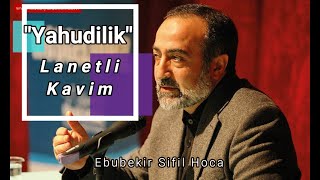 "Yahudilik"
Lanetli
Kavim

Ebubekir Sifil Hoca